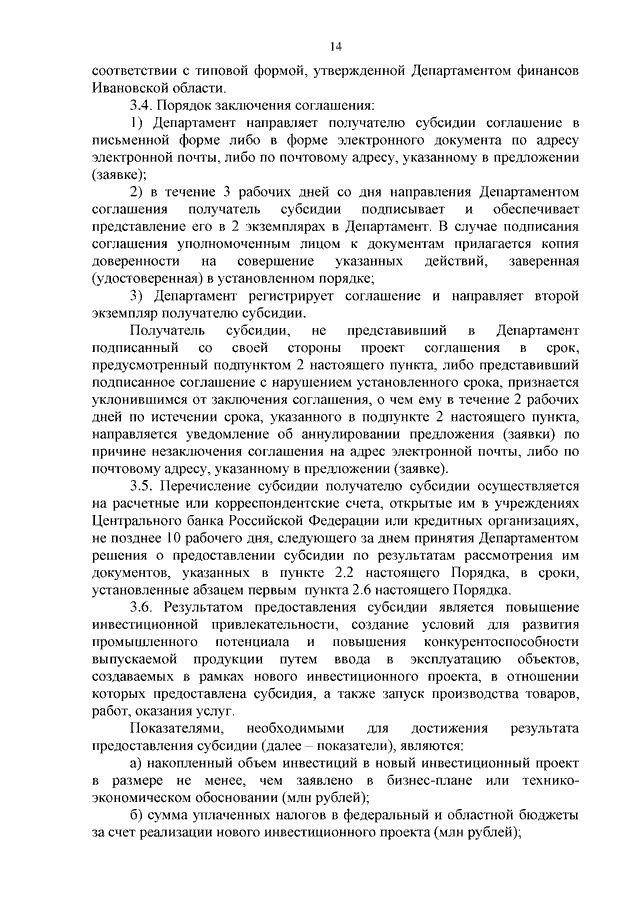 14

соответствии с типовой формой, утвержденной Департаментом финансов Ивановской области.

3.4. Порядок заключения соглашения:

1) Департамент направляет получателю субсидии соглашение в письменной форме либо в форме электронного документа по адресу электронной почты, либо по почтовому адресу, указанному в предложении (заявке);

2) в течение 3 рабочих дней со дня направления Департаментом соглашения получатель субсидии подписывает и обеспечивает представление его в 2 экземплярах в Департамент. В случае подписания соглашения уполномоченным лицом к документам прилагается копия доверенности на совершение указанных действий, заверенная (удостоверенная) в установленном порядке;

3) Департамент регистрирует соглашение и направляет второй экземпляр получателю субсидии.

Получатель субсидии, не представивший в Департамент подписанный со своей стороны проект соглашения в срок, предусмотренный подпунктом 2 настоящего пункта, либо представивший подписанное соглашение с нарушением установленного срока, признается уклонившимся от заключения соглашения, о чем ему в течение 2 рабочих дней по истечении срока, указанного в подпункте 2 настоящего пункта, направляется уведомление об аннулировании предложения (заявки) по причине незаключения соглашения на адрес электронной почты, либо по почтовому адресу, указанному в предложении (заявке).

3.5. Перечисление субсидии получателю субсидии осуществляется на расчетные или корреспондентские счета, открытые им в учреждениях Центрального банка Российской Федерации или кредитных организациях, не позднее 10 рабочего дня, следующего за днем принятия Департаментом решения о предоставлении субсидии по результатам рассмотрения им документов, указанных в пункте 2.2 настоящего Порядка, в сроки, установленные абзацем первым пункта 2.6 настоящего Порядка.

3.6. Результатом предоставления субсидии является повышение инвестиционной привлекательности, создание условий для развития промышленного потенциала и повышения конкурентоспособности выпускаемой продукции путем ввода в эксплуатацию объектов, создаваемых в рамках нового инвестиционного проекта, в отношении которых предоставлена субсидия, а также запуск производства товаров, работ, оказания услуг.

Показателями, необходимыми для достижения результата предоставления субсидии (далее – показатели), являются:

а) накопленный объем инвестиций в новый инвестиционный проект в размере не менее, чем заявлено в бизнес-плане или технико-экономическом обосновании (млн рублей);

б) сумма уплаченных налогов в федеральный и областной бюджеты за счет реализации нового инвестиционного проекта (млн рублей);